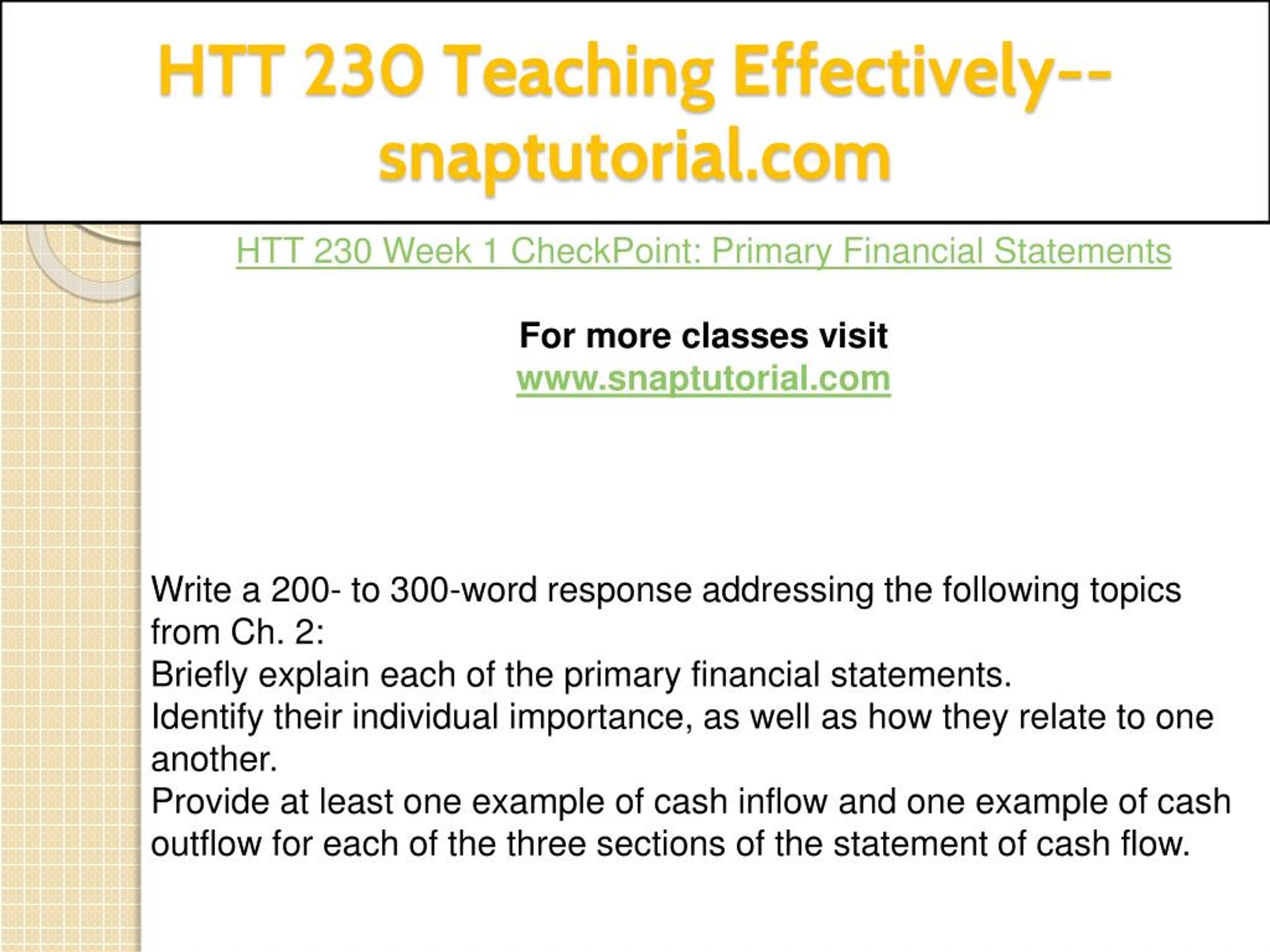 HTT 230 Teaching Effectively--snaptutorial.com

HTT 230 Week 1 CheckPoint: Primary Financial Statements

For more classes visit
www.snaptutorial.com

Write a 200- to 300-word response addressing the following topics from Ch. 2:
Briefly explain each of the primary financial statements.
Identify their individual importance, as well as how they relate to one another.
Provide at least one example of cash inflow and one example of cash outflow for each of the three sections of the statement of cash flow.